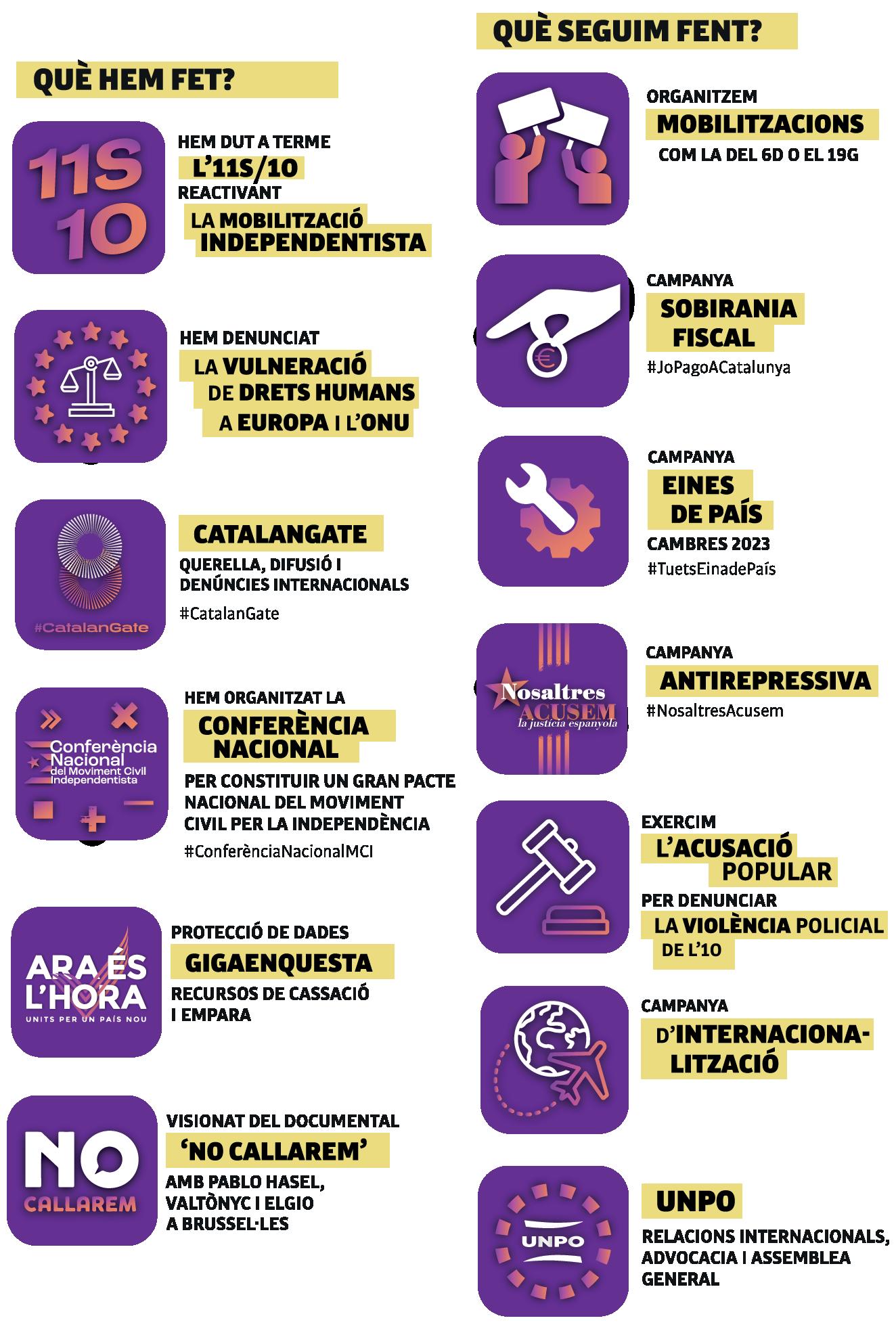 QUÈ HEM FET?

11S
10

HEM DUT A TERME
L'11S/10
REACTIVANT
LA MOBILITZACIÓ INDEPENDENTISTA

HEM DENUNCIAT
LA VULNERACIÓ DE DRETS HUMANS A EUROPA I L'ONU

#CatalanGate

CATALANGATE
QUERELLA, DIFUSIÓ I DENÚNCIES INTERNACIONALS
#CatalanGate

Conferència Nacional del Moviment Civil Independentista

HEM ORGANITZAT LA
CONFERÈNCIA NACIONAL
PER CONSTITUIR UN GRAN PACTE NACIONAL DEL MOVIMENT CIVIL PER LA INDEPENDÈNCIA
#ConferènciaNacionalMCI

ARA ÉS L'HORA
UNITS PER UN PAÍS NOU

PROTECCIÓ DE DADES
GIGAENQUESTA
RECURSOS DE CASSACIÓ I EMPARA

NO
CALLAREM

VISIONAT DEL DOCUMENTAL
'NO CALLAREM'
AMB PABLO HASEL, VALTÒNYC I ELGIO A BRUSSEL·LES

QUÈ SEGUIM FENT?

ORGANITZEM
MOBILITZACIONS
COM LA DEL 6D O EL 19G

CAMPANYA
SOBIRANIA FISCAL
#JoPagoACatalunya

CAMPANYA
EINES DE PAÍS
CAMBRES 2023
#TuetsEinadePaís

Nosaltres
ACUSEM
la justícia espanyola

CAMPANYA
ANTIREPRESSIVA
#NosaltresAcusem

EXERCIM
L'ACUSACIÓ POPULAR
PER DENUNCIAR
LA VIOLÈNCIA POLICIAL DE L'1O

CAMPANYA
D'INTERNACIONALITZACIÓ

UNPO

UNPO
RELACIONS INTERNACIONALS, ADVOCACIA I ASSEMBLEA GENERAL